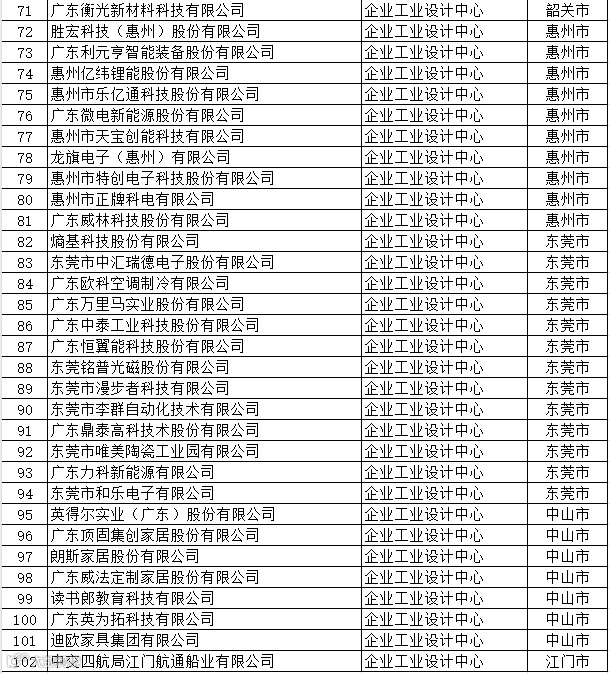 | 71 | 广东衡光新材料科技有限公司 | 企业工业设计中心 | 韶关市 |
|---|---|---|---|
| 72 | 胜宏科技（惠州）股份有限公司 | 企业工业设计中心 | 惠州市 |
| 73 | 广东利元亨智能装备股份有限公司 | 企业工业设计中心 | 惠州市 |
| 74 | 惠州亿纬锂能股份有限公司 | 企业工业设计中心 | 惠州市 |
| 75 | 惠州市乐亿通科技股份有限公司 | 企业工业设计中心 | 惠州市 |
| 76 | 广东微电新能源股份有限公司 | 企业工业设计中心 | 惠州市 |
| 77 | 惠州市天宝创能科技有限公司 | 企业工业设计中心 | 惠州市 |
| 78 | 龙旗电子（惠州）有限公司 | 企业工业设计中心 | 惠州市 |
| 79 | 惠州市特创电子科技股份有限公司 | 企业工业设计中心 | 惠州市 |
| 80 | 惠州市正牌科电有限公司 | 企业工业设计中心 | 惠州市 |
| 81 | 广东威林科技股份有限公司 | 企业工业设计中心 | 惠州市 |
| 82 | 熵基科技股份有限公司 | 企业工业设计中心 | 东莞市 |
| 83 | 东莞市中汇瑞德电子股份有限公司 | 企业工业设计中心 | 东莞市 |
| 84 | 广东欧科空调制冷有限公司 | 企业工业设计中心 | 东莞市 |
| 85 | 广东万里马实业股份有限公司 | 企业工业设计中心 | 东莞市 |
| 86 | 广东中泰工业科技股份有限公司 | 企业工业设计中心 | 东莞市 |
| 87 | 广东恒翼能科技股份有限公司 | 企业工业设计中心 | 东莞市 |
| 88 | 东莞铭普光磁股份有限公司 | 企业工业设计中心 | 东莞市 |
| 89 | 东莞市漫步者科技有限公司 | 企业工业设计中心 | 东莞市 |
| 90 | 东莞市李群自动化技术有限公司 | 企业工业设计中心 | 东莞市 |
| 91 | 广东鼎泰高科技术股份有限公司 | 企业工业设计中心 | 东莞市 |
| 92 | 东莞市唯美陶瓷工业园有限公司 | 企业工业设计中心 | 东莞市 |
| 93 | 广东力科新能源有限公司 | 企业工业设计中心 | 东莞市 |
| 94 | 东莞市和乐电子有限公司 | 企业工业设计中心 | 东莞市 |
| 95 | 英得尔实业（广东）股份有限公司 | 企业工业设计中心 | 中山市 |
| 96 | 广东顶固集创家居股份有限公司 | 企业工业设计中心 | 中山市 |
| 97 | 朗斯家居股份有限公司 | 企业工业设计中心 | 中山市 |
| 98 | 广东威法定制家居股份有限公司 | 企业工业设计中心 | 中山市 |
| 99 | 读书郎教育科技有限公司 | 企业工业设计中心 | 中山市 |
| 100 | 广东英为拓科技有限公司 | 企业工业设计中心 | 中山市 |
| 101 | 迪欧家具集团有限公司 | 企业工业设计中心 | 中山市 |
| 102 | 中交四航局江门航通船业有限公司 | 企业工业设计中心 | 江门市 |